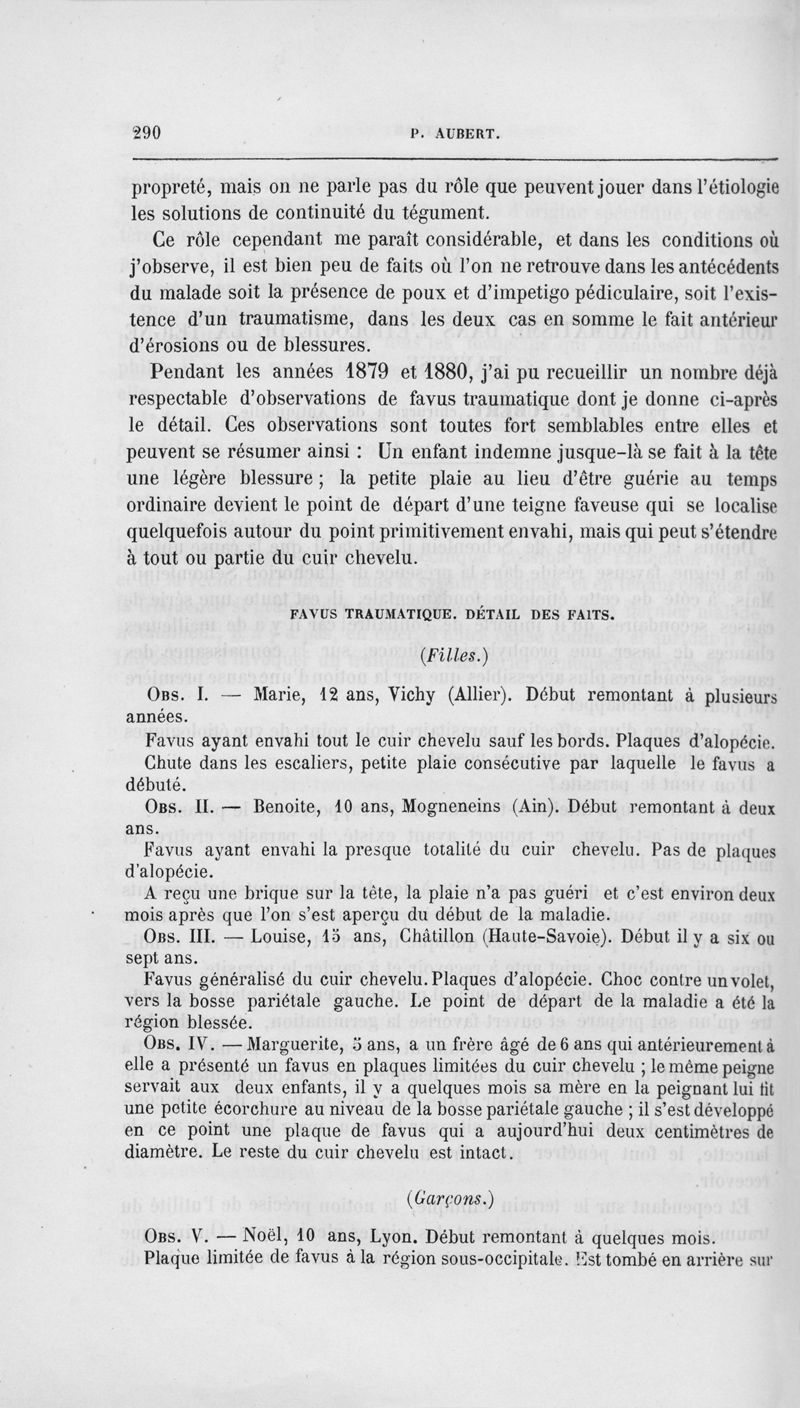 290 P. AUBERT.

propreté, mais on ne parle pas du rôle que peuvent jouer dans l'étiologie les solutions de continuité du tégument.

Ce rôle cependant me paraît considérable, et dans les conditions où j'observe, il est bien peu de faits où l'on ne retrouve dans les antécédents du malade soit la présence de poux et d'impetigo pédiculaire, soit l'existence d'un traumatisme, dans les deux cas en somme le fait antérieur d'érosions ou de blessures.

Pendant les années 1879 et 1880, j'ai pu recueillir un nombre déjà respectable d'observations de favus traumatique dont je donne ci-après le détail. Ces observations sont toutes fort semblables entre elles et peuvent se résumer ainsi : Un enfant indemne jusque-là se fait à la tête une légère blessure ; la petite plaie au lieu d'être guérie au temps ordinaire devient le point de départ d'une teigne faveuse qui se localise quelquefois autour du point primitivement envahi, mais qui peut s'étendre à tout ou partie du cuir chevelu.

FAVUS TRAUMATIQUE. DÉTAIL DES FAITS.

(Filles.)

Obs. I. — Marie, 12 ans, Vichy (Allier). Début remontant à plusieurs années.

Favus ayant envahi tout le cuir chevelu sauf les bords. Plaques d'alopécie. Chute dans les escaliers, petite plaie consécutive par laquelle le favus a débuté.

Obs. II. — Benoite, 10 ans, Mogneneins (Ain). Début remontant à deux ans.

Favus ayant envahi la presque totalité du cuir chevelu. Pas de plaques d'alopécie.

A reçu une brique sur la tête, la plaie n'a pas guéri et c'est environ deux mois après que l'on s'est aperçu du début de la maladie.

Obs. III. — Louise, 15 ans, Châtillon (Haute-Savoie). Début il y a six ou sept ans.

Favus généralisé du cuir chevelu. Plaques d'alopécie. Choc contre un volet, vers la bosse pariétale gauche. Le point de départ de la maladie a été la région blessée.

Obs. IV. — Marguerite, 5 ans, a un frère âgé de 6 ans qui antérieurement à elle a présenté un favus en plaques limitées du cuir chevelu ; le même peigne servait aux deux enfants, il y a quelques mois sa mère en la peignant lui fit une petite écorchure au niveau de la bosse pariétale gauche ; il s'est développé en ce point une plaque de favus qui a aujourd'hui deux centimètres de diamètre. Le reste du cuir chevelu est intact.

(Garçons.)

Obs. V. — Noël, 10 ans, Lyon. Début remontant à quelques mois.

Plaque limitée de favus à la région sous-occipitale. Est tombé en arrière sur